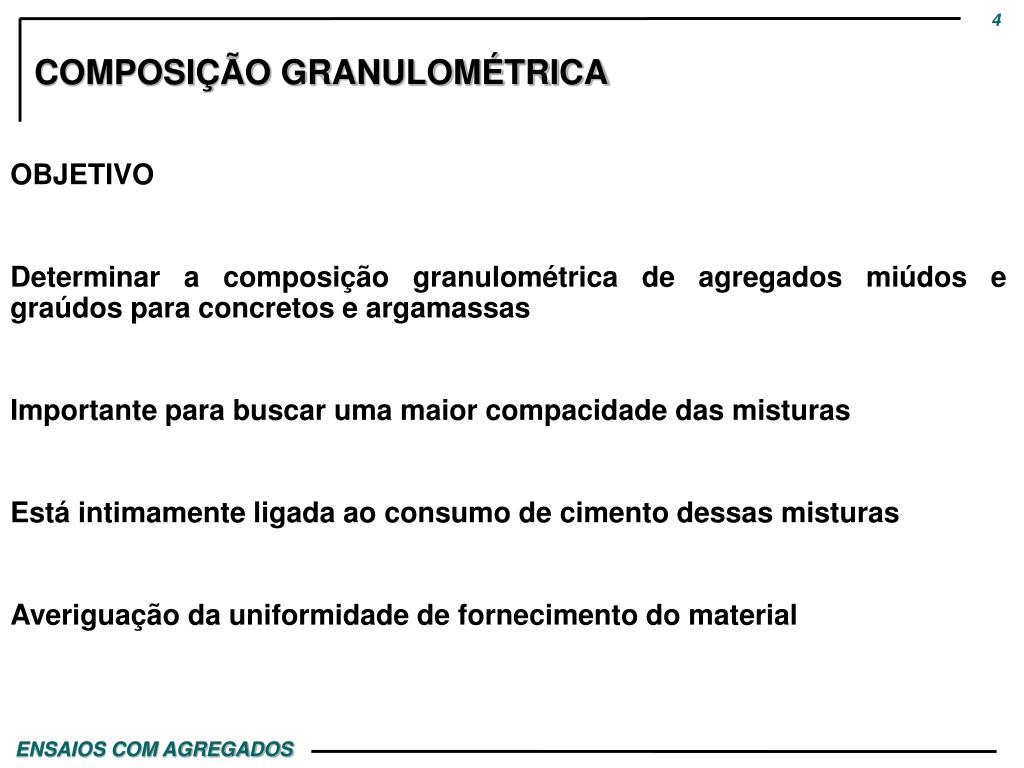 4

COMPOSIÇÃO GRANULOMÉTRICA

OBJETIVO

Determinar a composição granulométrica de agregados miúdos e graúdos para concretos e argamassas

Importante para buscar uma maior compacidade das misturas

Está intimamente ligada ao consumo de cimento dessas misturas

Averiguação da uniformidade de fornecimento do material

ENSAIOS COM AGREGADOS